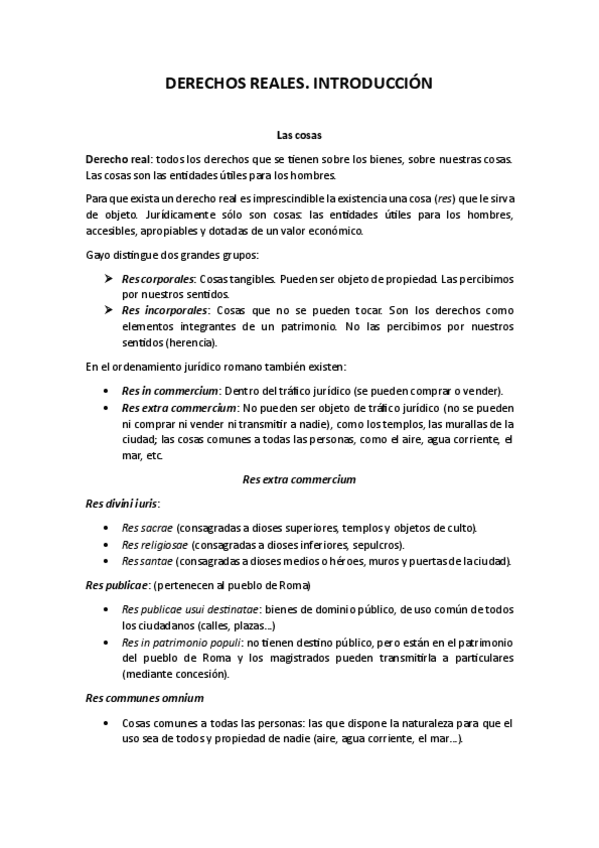 DERECHOS REALES. INTRODUCCIÓN

Las cosas

Derecho real: todos los derechos que se tienen sobre los bienes, sobre nuestras cosas. Las cosas son las entidades útiles para los hombres.

Para que exista un derecho real es imprescindible la existencia una cosa (res) que le sirva de objeto. Jurídicamente sólo son cosas: las entidades útiles para los hombres, accesibles, apropiables y dotadas de un valor económico.

Gayo distingue dos grandes grupos:

➢ Res corporales: Cosas tangibles. Pueden ser objeto de propiedad. Las percibimos por nuestros sentidos.
➢ Res incorporales: Cosas que no se pueden tocar. Son los derechos como elementos integrantes de un patrimonio. No las percibimos por nuestros sentidos (herencia).

En el ordenamiento jurídico romano también existen:

• Res in commercium: Dentro del tráfico jurídico (se pueden comprar o vender).
• Res extra commercium: No pueden ser objeto de tráfico jurídico (no se pueden ni comprar ni vender ni transmitir a nadie), como los templos, las murallas de la ciudad; las cosas comunes a todas las personas, como el aire, agua corriente, el mar, etc.

Res extra commercium

Res divini iuris:

• Res sacrae (consagradas a dioses superiores, templos y objetos de culto).
• Res religiosae (consagradas a dioses inferiores, sepulcros).
• Res santae (consagradas a dioses medios o héroes, muros y puertas de la ciudad).

Res publicae: (pertenecen al pueblo de Roma)

• Res publicae usui destinatae: bienes de dominio público, de uso común de todos los ciudadanos (calles, plazas...)
• Res in patrimonio populi: no tienen destino público, pero están en el patrimonio del pueblo de Roma y los magistrados pueden transmitirla a particulares (mediante concesión).

Res communes omnium

• Cosas comunes a todas las personas: las que dispone la naturaleza para que el uso sea de todos y propiedad de nadie (aire, agua corriente, el mar...).